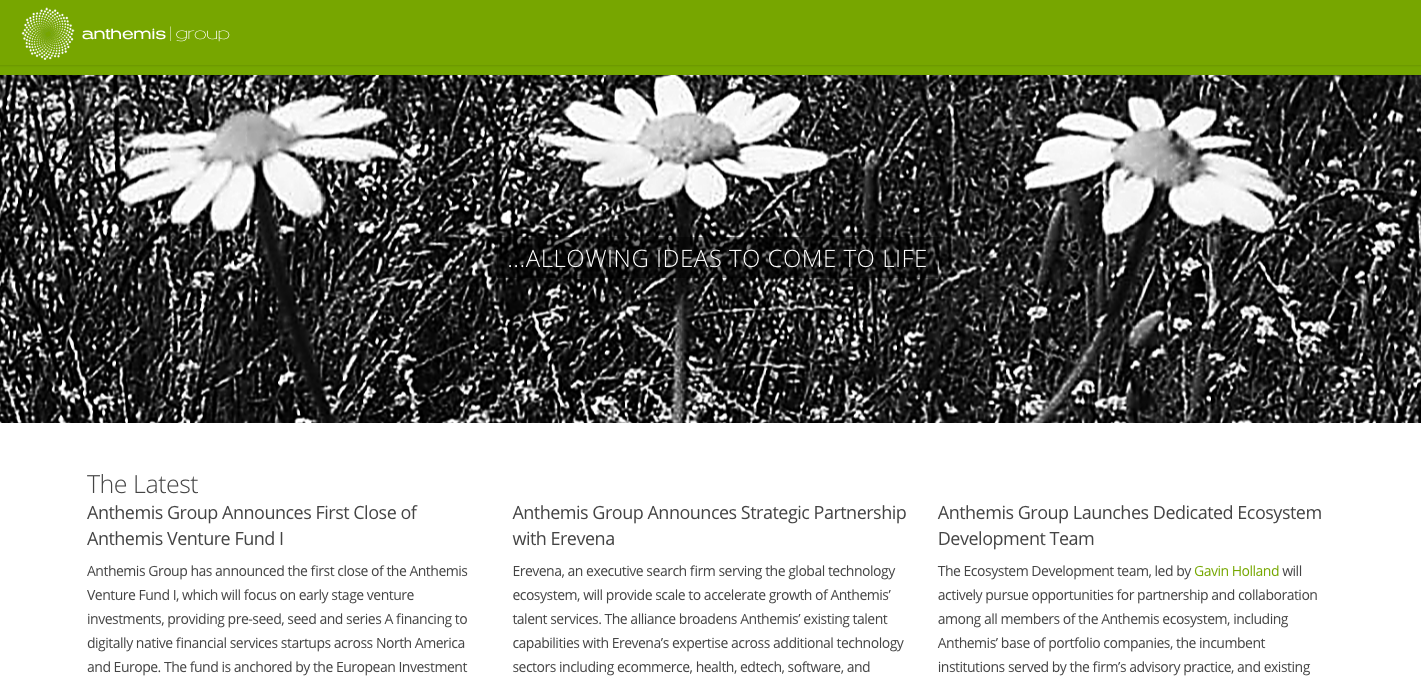 anthemis | group

...ALLOWING IDEAS TO COME TO LIFE

The Latest

Anthemis Group Announces First Close of Anthemis Venture Fund I

Anthemis Group has announced the first close of the Anthemis Venture Fund I, which will focus on early stage venture investments, providing pre-seed, seed and series A financing to digitally native financial services startups across North America and Europe. The fund is anchored by the European Investment

Anthemis Group Announces Strategic Partnership with Erevena

Erevena, an executive search firm serving the global technology ecosystem, will provide scale to accelerate growth of Anthemis' talent services. The alliance broadens Anthemis' existing talent capabilities with Erevena's expertise across additional technology sectors including ecommerce, health, edtech, software, and

Anthemis Group Launches Dedicated Ecosystem Development Team

The Ecosystem Development team, led by Gavin Holland will actively pursue opportunities for partnership and collaboration among all members of the Anthemis ecosystem, including Anthemis' base of portfolio companies, the incumbent institutions served by the firm's advisory practice, and existing